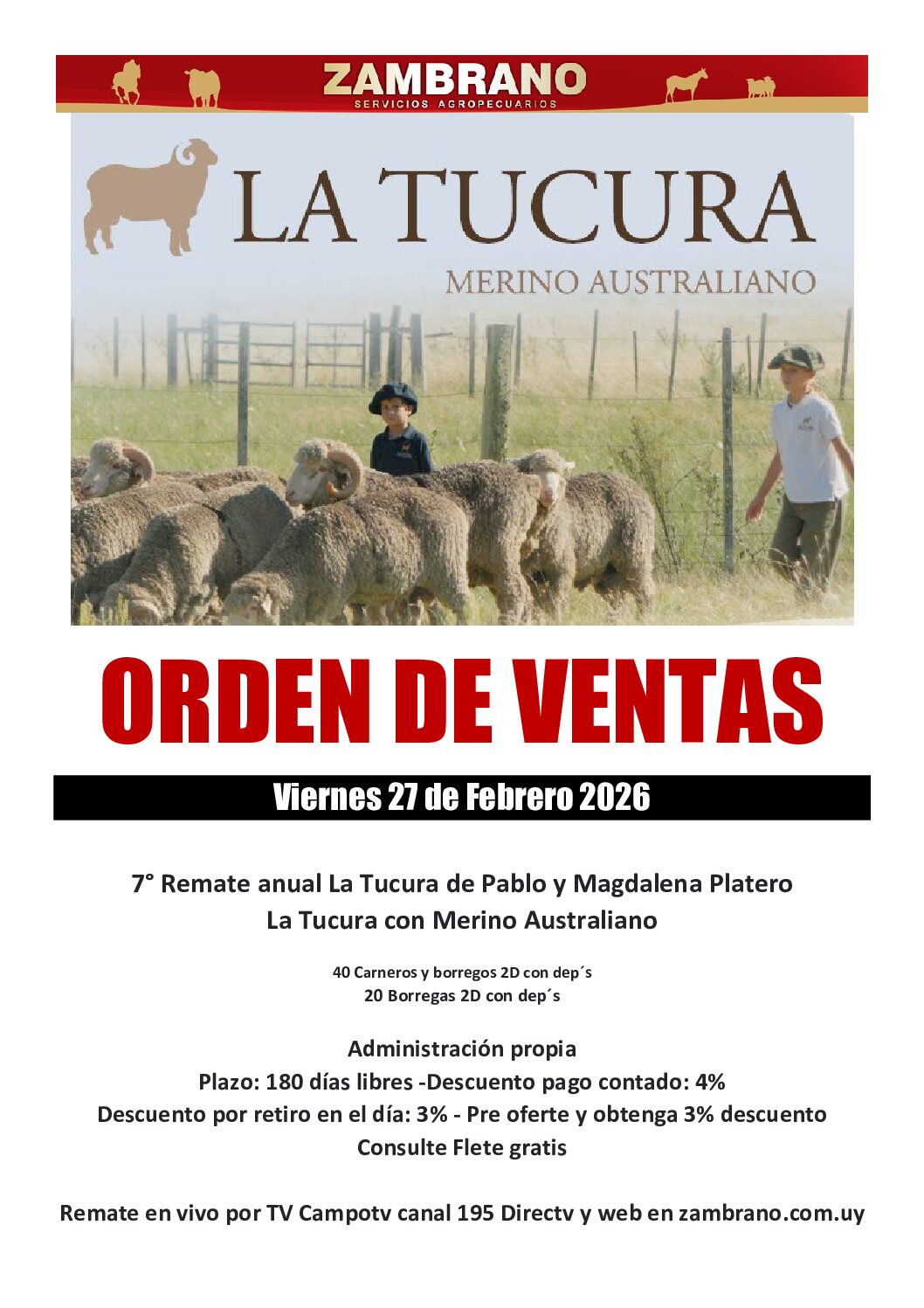 ZAMBRANO
SERVICIOS AGROPECUARIOS

LA TUCURA
MERINO AUSTRALIANO

ORDEN DE VENTAS

Viernes 27 de Febrero 2026

7° Remate anual La Tucura de Pablo y Magdalena Platero
La Tucura con Merino Australiano

40 Carneros y borregos 2D con dep´s
20 Borregas 2D con dep´s

Administración propia
Plazo: 180 días libres -Descuento pago contado: 4%
Descuento por retiro en el día: 3% - Pre oferte y obtenga 3% descuento
Consulte Flete gratis

Remate en vivo por TV Campotv canal 195 Directv y web en zambrano.com.uy